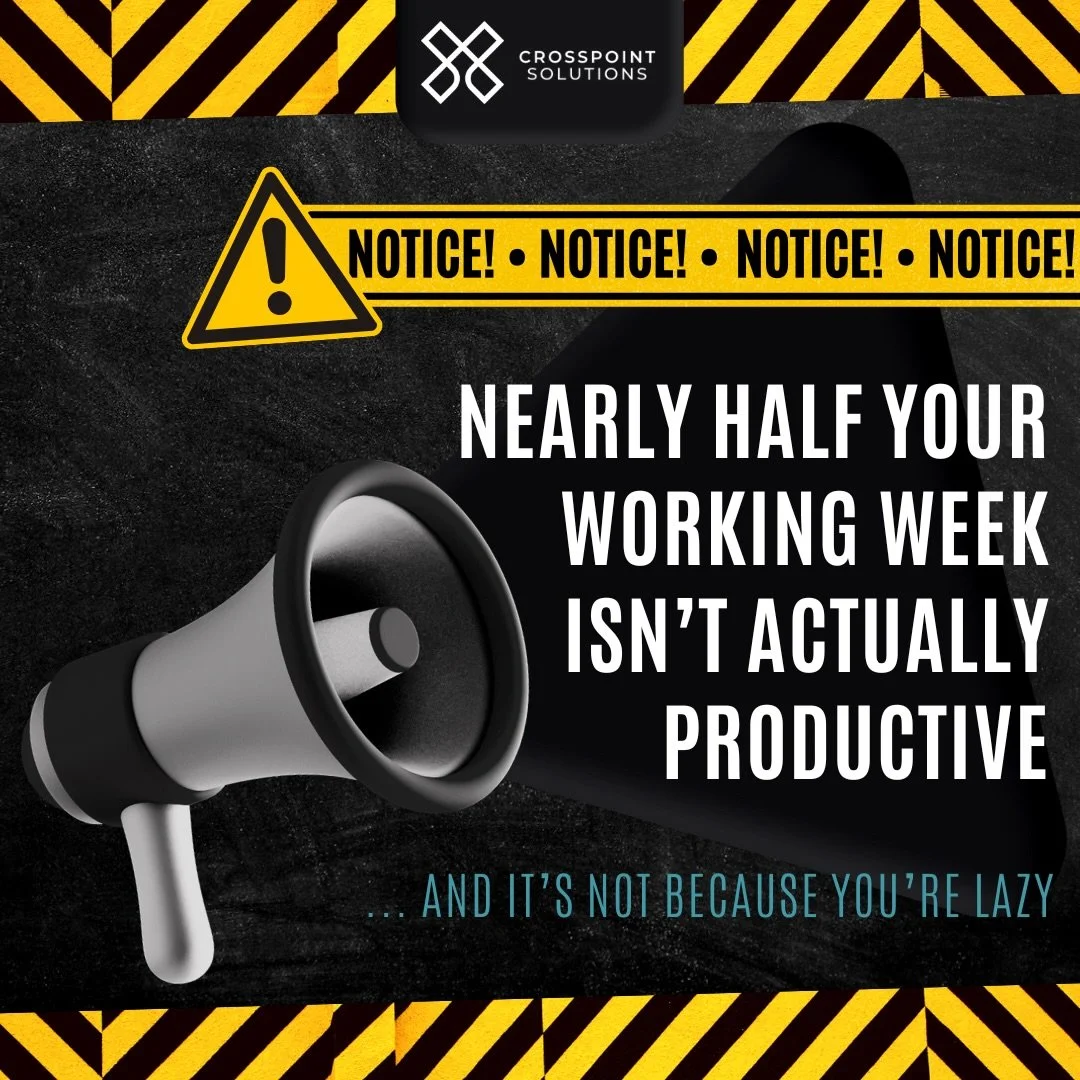 CROSSPOINT SOLUTIONS

NOTICE! • NOTICE! • NOTICE! • NOTICE!

NEARLY HALF YOUR WORKING WEEK ISN'T ACTUALLY PRODUCTIVE

... AND IT'S NOT BECAUSE YOU'RE LAZY